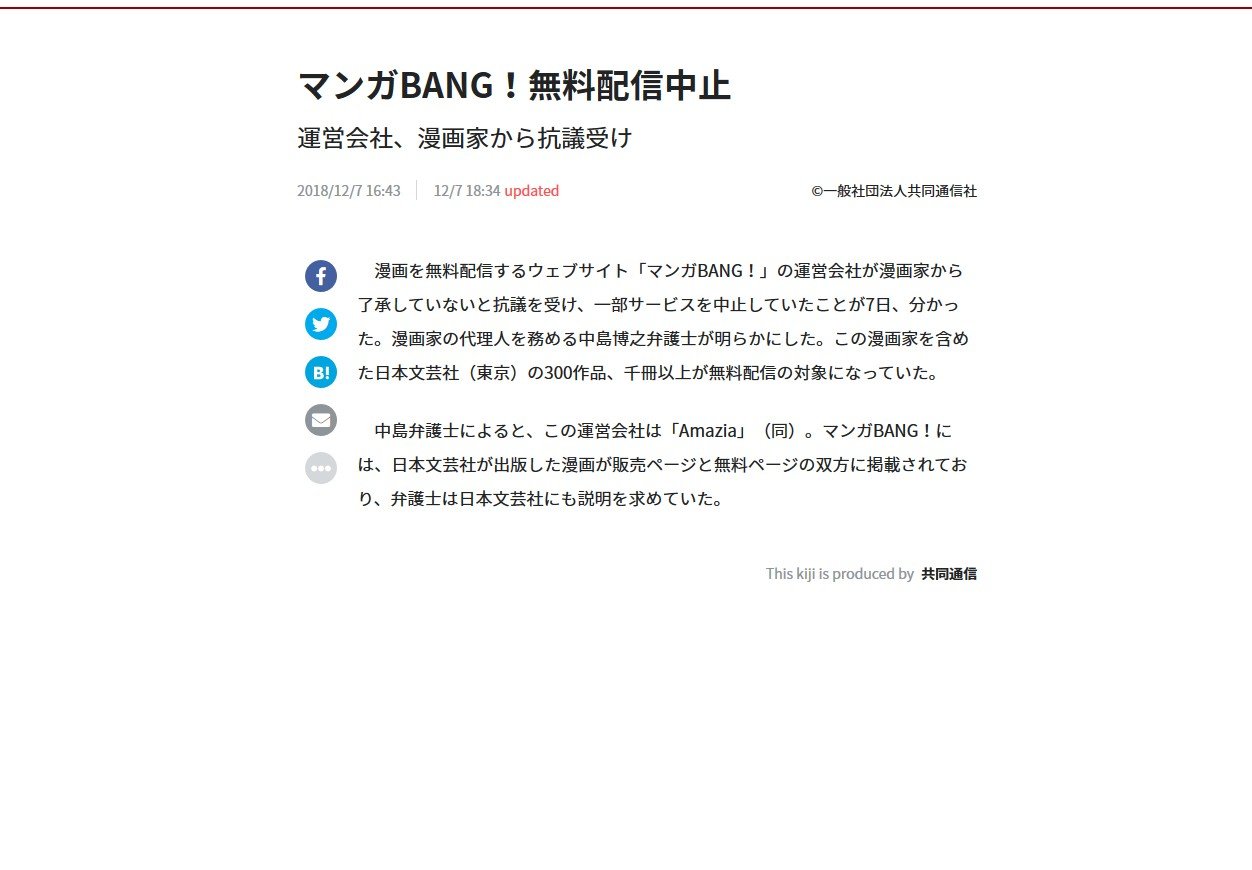 マンガBANG！無料配信中止

運営会社、漫画家から抗議受け

2018/12/7 16:43　12/7 18:34 updated　©一般社団法人共同通信社

B!

漫画を無料配信するウェブサイト「マンガBANG！」の運営会社が漫画家から了承していないと抗議を受け、一部サービスを中止していたことが7日、分かった。漫画家の代理人を務める中島博之弁護士が明らかにした。この漫画家を含めた日本文芸社（東京）の300作品、千冊以上が無料配信の対象になっていた。

中島弁護士によると、この運営会社は「Amazia」（同）。マンガBANG！には、日本文芸社が出版した漫画が販売ページと無料ページの双方に掲載されており、弁護士は日本文芸社にも説明を求めていた。

This kiji is produced by 共同通信